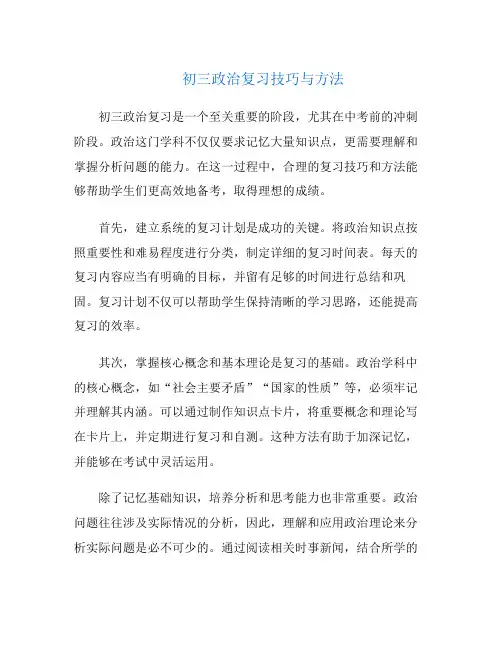 初三政治复习技巧与方法

初三政治复习是一个至关重要的阶段，尤其在中考前的冲刺阶段。政治这门学科不仅仅要求记忆大量知识点，更需要理解和掌握分析问题的能力。在这一过程中，合理的复习技巧和方法能够帮助学生们更高效地备考，取得理想的成绩。

首先，建立系统的复习计划是成功的关键。将政治知识点按照重要性和难易程度进行分类，制定详细的复习时间表。每天的复习内容应当有明确的目标，并留有足够的时间进行总结和巩固。复习计划不仅可以帮助学生保持清晰的学习思路，还能提高复习的效率。

其次，掌握核心概念和基本理论是复习的基础。政治学科中的核心概念，如“社会主要矛盾”“国家的性质”等，必须牢记并理解其内涵。可以通过制作知识点卡片，将重要概念和理论写在卡片上，并定期进行复习和自测。这种方法有助于加深记忆，并能够在考试中灵活运用。

除了记忆基础知识，培养分析和思考能力也非常重要。政治问题往往涉及实际情况的分析，因此，理解和应用政治理论来分析实际问题是必不可少的。通过阅读相关时事新闻，结合所学的